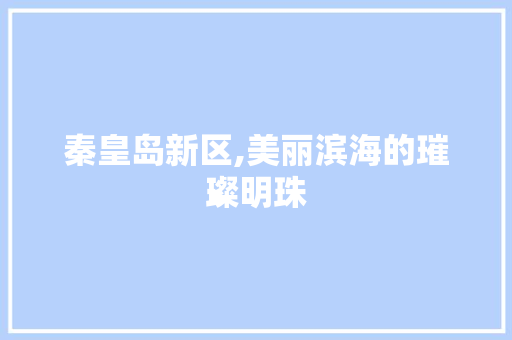 秦皇岛新区,美丽滨海的璀璨明珠